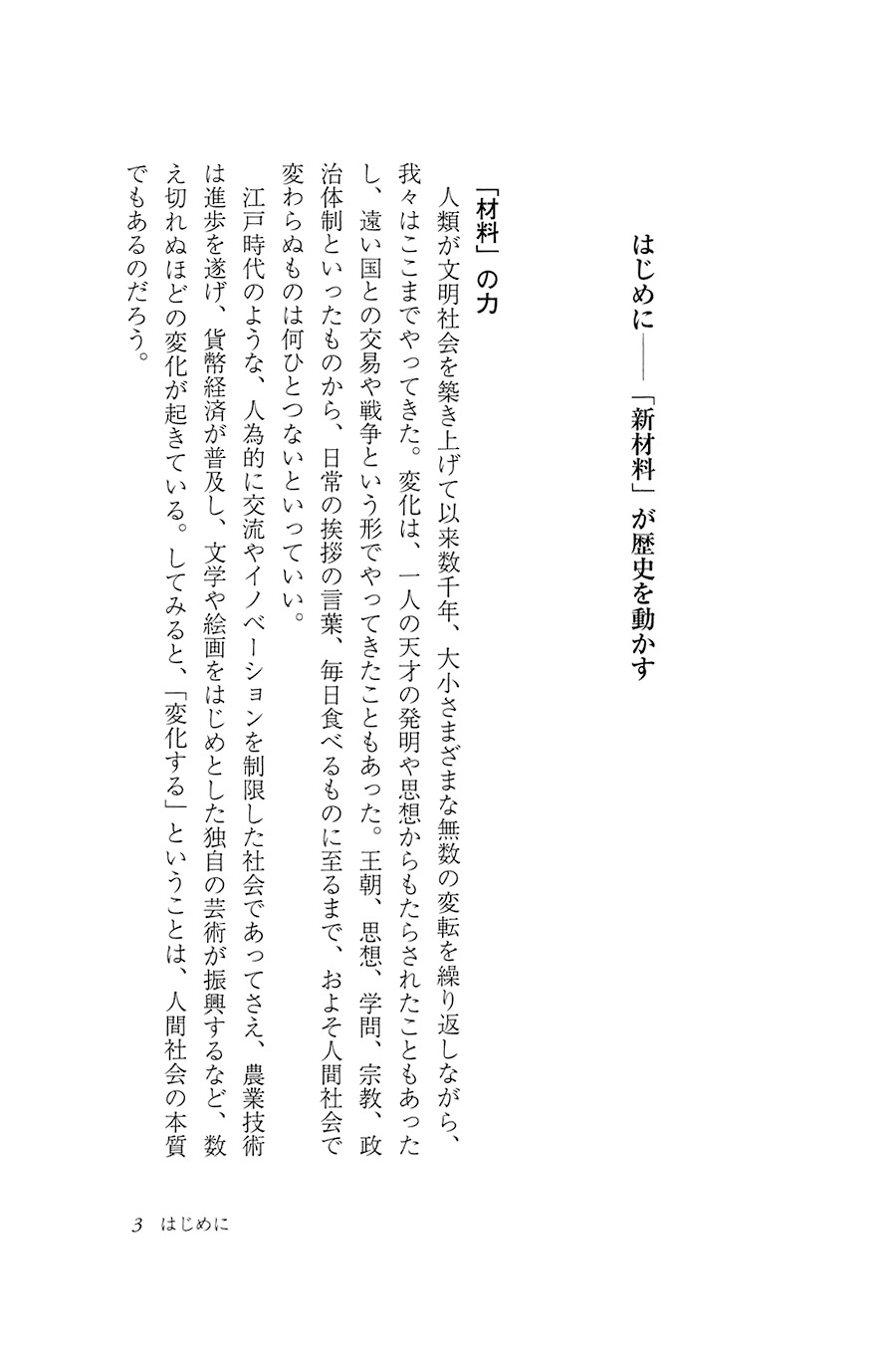 はじめに――「新材料」が歴史を動かす

「材料」の力

人類が文明社会を築き上げて以来数千年、大小さまざまな無数の変転を繰り返しながら、我々はここまでやってきた。変化は、一人の天才の発明や思想からもたらされたこともあったし、遠い国との交易や戦争という形でやってきたこともあった。王朝、思想、学問、宗教、政治体制といったものから、日常の挨拶の言葉、毎日食べるものに至るまで、およそ人間社会で変わらぬものは何ひとつないといっていい。

江戸時代のような、人為的に交流やイノベーションを制限した社会であってさえ、農業技術は進歩を遂げ、貨幣経済が普及し、文学や絵画をはじめとした独自の芸術が振興するなど、数え切れぬほどの変化が起きている。してみると、「変化する」ということは、人間社会の本質でもあるのだろう。

3　はじめに